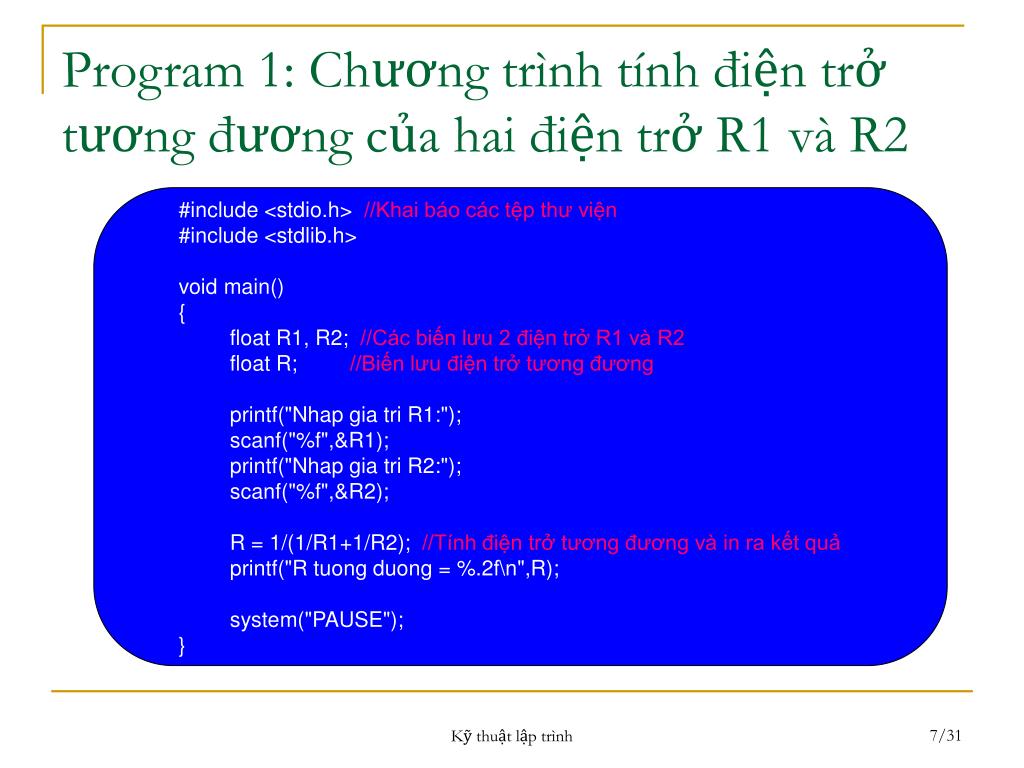 Program 1: Chương trình tính điện trở tương đương của hai điện trở R1 và R2

#include <stdio.h> //Khai báo các tệp thư viện
#include <stdlib.h>

void main()
{
float R1, R2; //Các biến lưu 2 điện trở R1 và R2
float R; //Biến lưu điện trở tương đương

printf("Nhap gia tri R1:");
scanf("%f",&R1);
printf("Nhap gia tri R2:");
scanf("%f",&R2);

R = 1/(1/R1+1/R2); //Tính điện trở tương đương và in ra kết quả
printf("R tuong duong = %.2f\n",R);

system("PAUSE");
}

Kỹ thuật lập trình

7/31